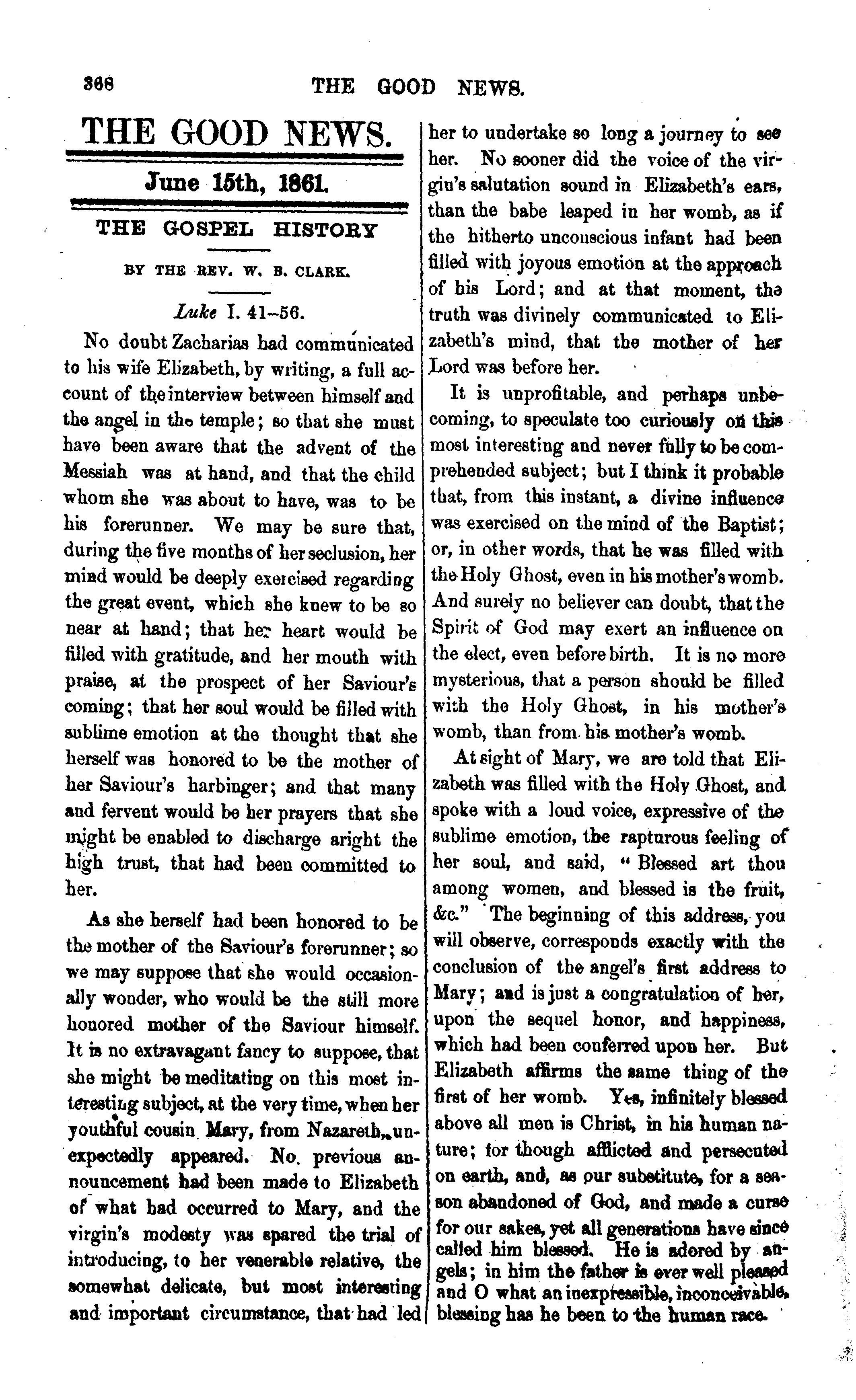 368 THE GOOD NEWS.

THE GOOD NEWS.

June 15th, 1861.

THE GOSPEL HISTORY

BY THE REV. W. B. CLARK.

Luke I. 41–56.

No doubt Zacharias had communicated to his wife Elizabeth, by writing, a full account of the interview between himself and the angel in the temple; so that she must have been aware that the advent of the Messiah was at hand, and that the child whom she was about to have, was to be his forerunner. We may be sure that, during the five months of her seclusion, her mind would be deeply exercised regarding the great event, which she knew to be so near at hand; that her heart would be filled with gratitude, and her mouth with praise, at the prospect of her Saviour's coming; that her soul would be filled with sublime emotion at the thought that she herself was honored to be the mother of her Saviour's harbinger; and that many and fervent would be her prayers that she might be enabled to discharge aright the high trust, that had been committed to her.

As she herself had been honored to be the mother of the Saviour's forerunner; so we may suppose that she would occasionally wonder, who would be the still more honored mother of the Saviour himself. It is no extravagant fancy to suppose, that she might be meditating on this most interesting subject, at the very time, when her youthful cousin Mary, from Nazareth, unexpectedly appeared. No previous announcement had been made to Elizabeth of what had occurred to Mary, and the virgin's modesty was spared the trial of introducing, to her venerable relative, the somewhat delicate, but most interesting and important circumstance, that had led her to undertake so long a journey to see her. No sooner did the voice of the virgin's salutation sound in Elizabeth's ears, than the babe leaped in her womb, as if the hitherto unconscious infant had been filled with joyous emotion at the approach of his Lord; and at that moment, the truth was divinely communicated to Elizabeth's mind, that the mother of her Lord was before her.

It is unprofitable, and perhaps unbecoming, to speculate too curiously on this most interesting and never fully to be comprehended subject; but I think it probable that, from this instant, a divine influence was exercised on the mind of the Baptist; or, in other words, that he was filled with the Holy Ghost, even in his mother's womb. And surely no believer can doubt, that the Spirit of God may exert an influence on the elect, even before birth. It is no more mysterious, that a person should be filled with the Holy Ghost, in his mother's womb, than from his mother's womb.

At sight of Mary, we are told that Elizabeth was filled with the Holy Ghost, and spoke with a loud voice, expressive of the sublime emotion, the rapturous feeling of her soul, and said, "Blessed art thou among women, and blessed is the fruit, &c." The beginning of this address, you will observe, corresponds exactly with the conclusion of the angel's first address to Mary; and is just a congratulation of her, upon the sequel honor, and happiness, which had been conferred upon her. But Elizabeth affirms the same thing of the first of her womb. Yes, infinitely blessed above all men is Christ, in his human nature; for though afflicted and persecuted on earth, and, as our substitute, for a season abandoned of God, and made a curse for our sakes, yet all generations have since called him blessed. He is adored by angels; in him the father is ever well pleased and O what an inexpressible, inconceivable, blessing has he been to the human race.